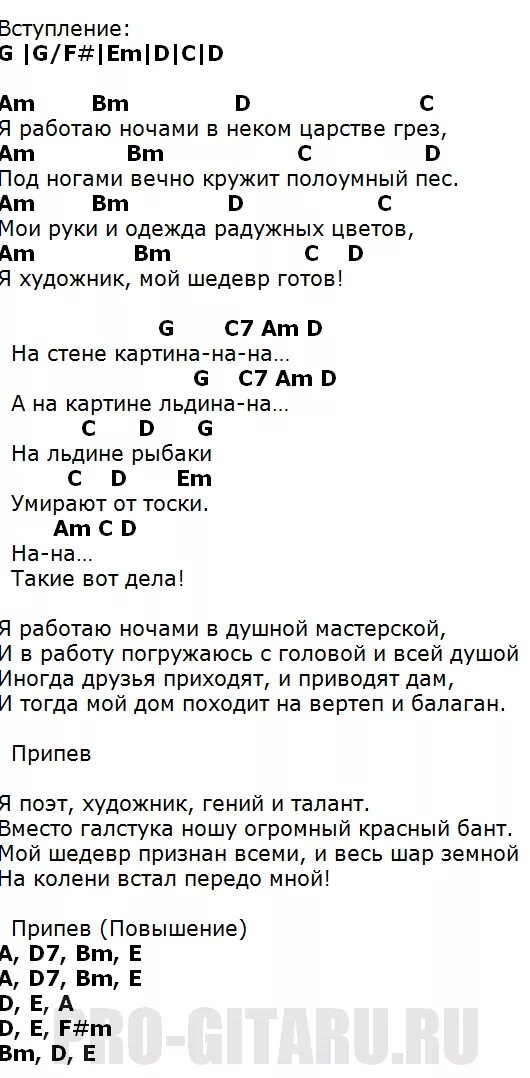 Вступление:
G |G/F#|Em|D|C|D

Am Bm D C
Я работаю ночами в неком царстве грез,
Am Bm C D
Под ногами вечно кружит полоумный пес.
Am Bm D C
Мои руки и одежда радужных цветов,
Am Bm C D
Я художник, мой шедевр готов!

G C7 Am D
На стене картина-на-на…
G C7 Am D
А на картине льдина-на…
C D G
На льдине рыбаки
C D Em
Умирают от тоски.
Am C D
На-на…
Такие вот дела!

Я работаю ночами в душной мастерской,
И в работу погружаюсь с головой и всей душой
Иногда друзья приходят, и приводят дам,
И тогда мой дом походит на вертеп и балаган.

Припев

Я поэт, художник, гений и талант.
Вместо галстука ношу огромный красный бант.
Мой шедевр признан всеми, и весь шар земной
На колени встал передо мной!

Припев (Повышение)
A, D7, Bm, E
A, D7, Bm, E
D, E, A
D, E, F#m
Bm, D, E

PRO-GITARU.RU